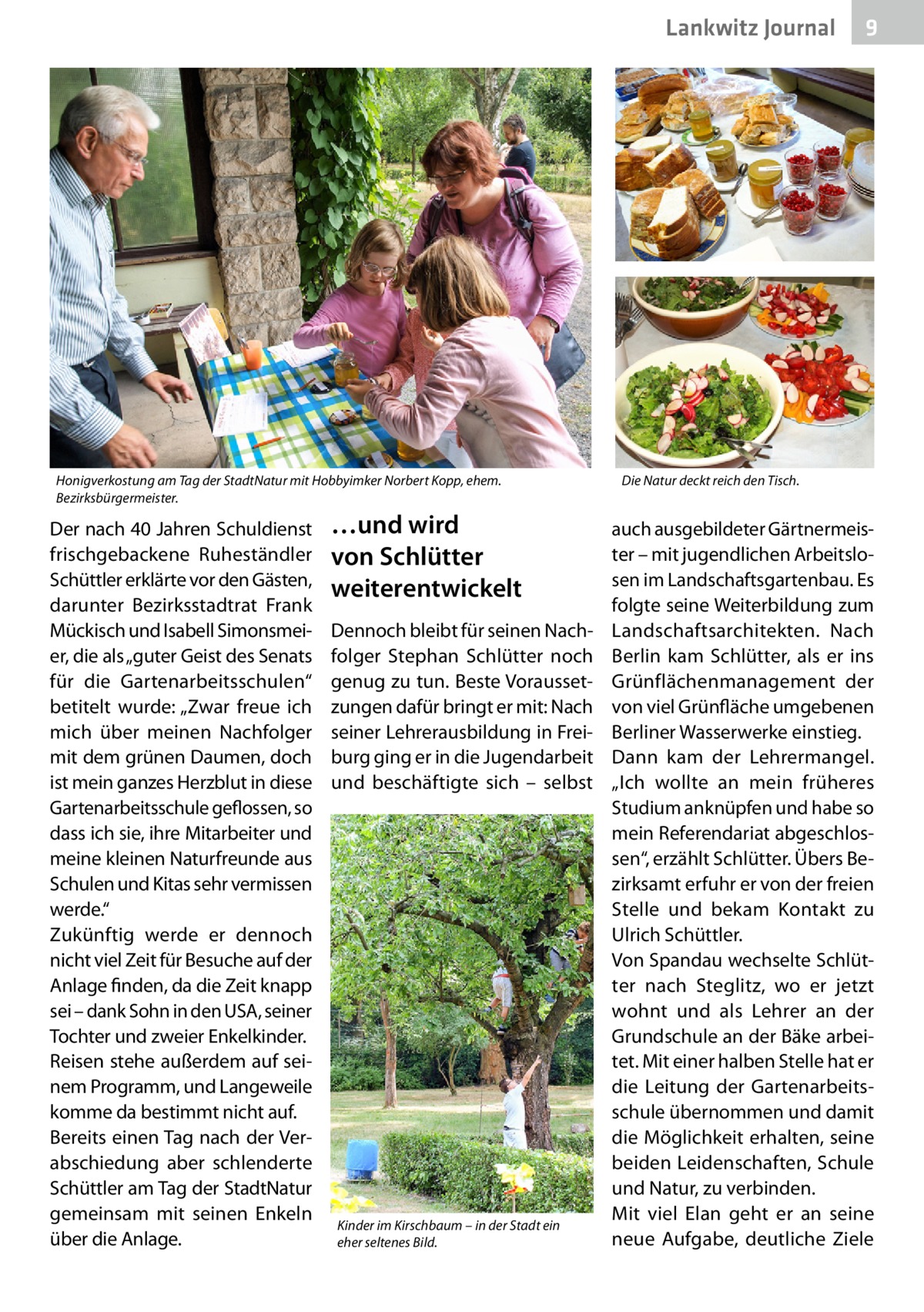 Lankwitz Journal 9

Honigverkostung am Tag der StadtNatur mit Hobbyimker Norbert Kopp, ehem. Bezirksbürgermeister.

Die Natur deckt reich den Tisch.

Der nach 40 Jahren Schuldienst frischgebackene Ruheständler Schüttler erklärte vor den Gästen, darunter Bezirksstadtrat Frank Mückisch und Isabell Simonsmeier, die als „guter Geist des Senats für die Gartenarbeitsschulen“ betitelt wurde: „Zwar freue ich mich über meinen Nachfolger mit dem grünen Daumen, doch ist mein ganzes Herzblut in diese Gartenarbeitsschule geflossen, so dass ich sie, ihre Mitarbeiter und meine kleinen Naturfreunde aus Schulen und Kitas sehr vermissen werde.“
Zukünftig werde er dennoch nicht viel Zeit für Besuche auf der Anlage finden, da die Zeit knapp sei – dank Sohn in den USA, seiner Tochter und zweier Enkelkinder. Reisen stehe außerdem auf seinem Programm, und Langeweile komme da bestimmt nicht auf.
Bereits einen Tag nach der Verabschiedung aber schlenderte Schüttler am Tag der StadtNatur gemeinsam mit seinen Enkeln über die Anlage.

…und wird von Schlütter weiterentwickelt

Dennoch bleibt für seinen Nachfolger Stephan Schlütter noch genug zu tun. Beste Voraussetzungen dafür bringt er mit: Nach seiner Lehrerausbildung in Freiburg ging er in die Jugendarbeit und beschäftigte sich – selbst

Kinder im Kirschbaum – in der Stadt ein eher seltenes Bild.

auch ausgebildeter Gärtnermeister – mit jugendlichen Arbeitslosen im Landschaftsgartenbau. Es folgte seine Weiterbildung zum Landschaftsarchitekten. Nach Berlin kam Schlütter, als er ins Grünflächenmanagement der von viel Grünfläche umgebenen Berliner Wasserwerke einstieg.
Dann kam der Lehrermangel. „Ich wollte an mein früheres Studium anknüpfen und habe so mein Referendariat abgeschlossen“, erzählt Schlütter. Übers Bezirksamt erfuhr er von der freien Stelle und bekam Kontakt zu Ulrich Schüttler.
Von Spandau wechselte Schlütter nach Steglitz, wo er jetzt wohnt und als Lehrer an der Grundschule an der Bäke arbeitet. Mit einer halben Stelle hat er die Leitung der Gartenarbeitsschule übernommen und damit die Möglichkeit erhalten, seine beiden Leidenschaften, Schule und Natur, zu verbinden.
Mit viel Elan geht er an seine neue Aufgabe, deutliche Ziele